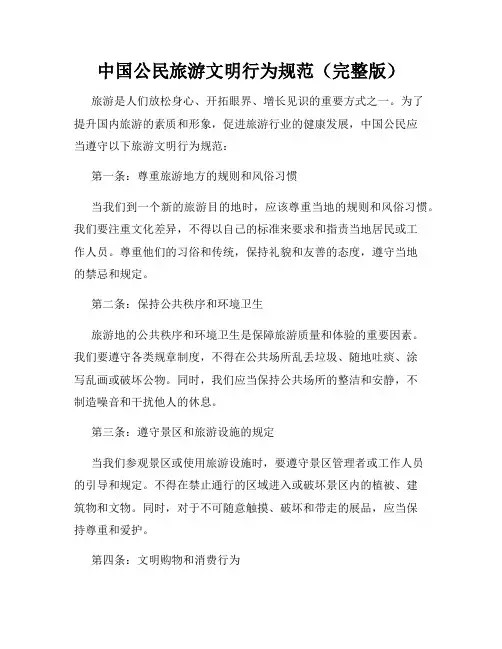 中国公民旅游文明行为规范（完整版）

旅游是人们放松身心、开拓眼界、增长见识的重要方式之一。为了提升国内旅游的素质和形象，促进旅游行业的健康发展，中国公民应当遵守以下旅游文明行为规范：

第一条：尊重旅游地方的规则和风俗习惯

当我们到一个新的旅游目的地时，应该尊重当地的规则和风俗习惯。我们要注重文化差异，不得以自己的标准来要求和指责当地居民或工作人员。尊重他们的习俗和传统，保持礼貌和友善的态度，遵守当地的禁忌和规定。

第二条：保持公共秩序和环境卫生

旅游地的公共秩序和环境卫生是保障旅游质量和体验的重要因素。我们要遵守各类规章制度，不得在公共场所乱丢垃圾、随地吐痰、涂写乱画或破坏公物。同时，我们应当保持公共场所的整洁和安静，不制造噪音和干扰他人的休息。

第三条：遵守景区和旅游设施的规定

当我们参观景区或使用旅游设施时，要遵守景区管理者或工作人员的引导和规定。不得在禁止通行的区域进入或破坏景区内的植被、建筑物和文物。同时，对于不可随意触摸、破坏和带走的展品，应当保持尊重和爱护。

第四条：文明购物和消费行为